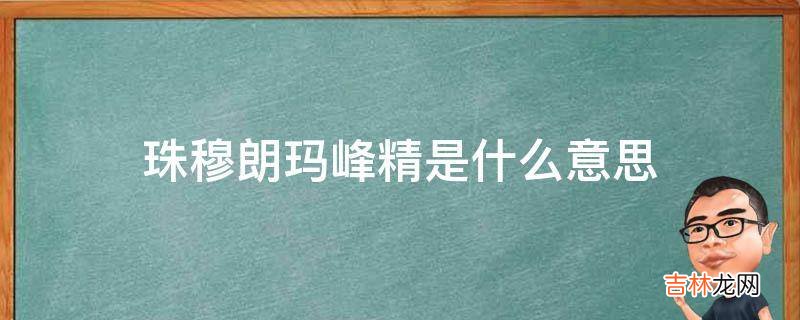 珠穆朗玛峰精是什么意思

吉林龙网